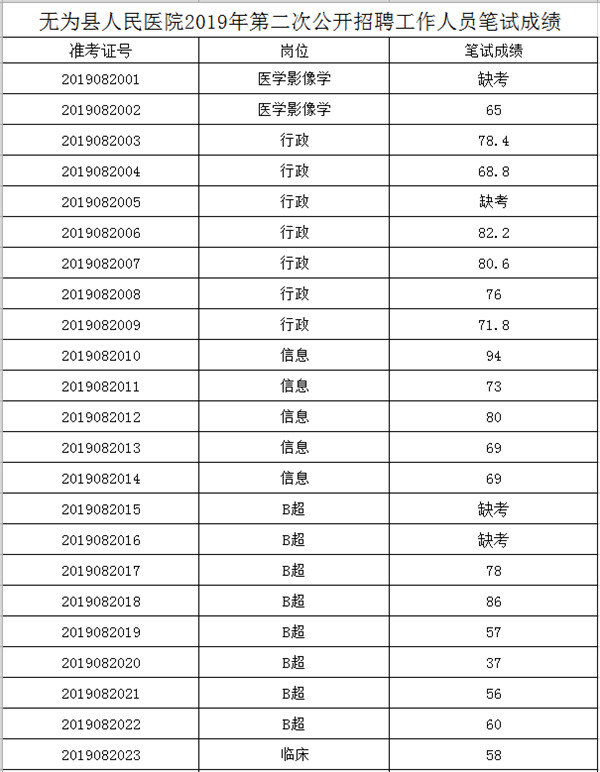 无为县人民医院2019年第二次公开招聘工作人员笔试成绩

| 准考证号 | 岗位 | 笔试成绩 |
|---|---|---|
| 2019082001 | 医学影像学 | 缺考 |
| 2019082002 | 医学影像学 | 65 |
| 2019082003 | 行政 | 78.4 |
| 2019082004 | 行政 | 68.8 |
| 2019082005 | 行政 | 缺考 |
| 2019082006 | 行政 | 82.2 |
| 2019082007 | 行政 | 80.6 |
| 2019082008 | 行政 | 76 |
| 2019082009 | 行政 | 71.8 |
| 2019082010 | 信息 | 94 |
| 2019082011 | 信息 | 73 |
| 2019082012 | 信息 | 80 |
| 2019082013 | 信息 | 69 |
| 2019082014 | 信息 | 69 |
| 2019082015 | B超 | 缺考 |
| 2019082016 | B超 | 缺考 |
| 2019082017 | B超 | 78 |
| 2019082018 | B超 | 86 |
| 2019082019 | B超 | 57 |
| 2019082020 | B超 | 37 |
| 2019082021 | B超 | 56 |
| 2019082022 | B超 | 60 |
| 2019082023 | 临床 | 58 |